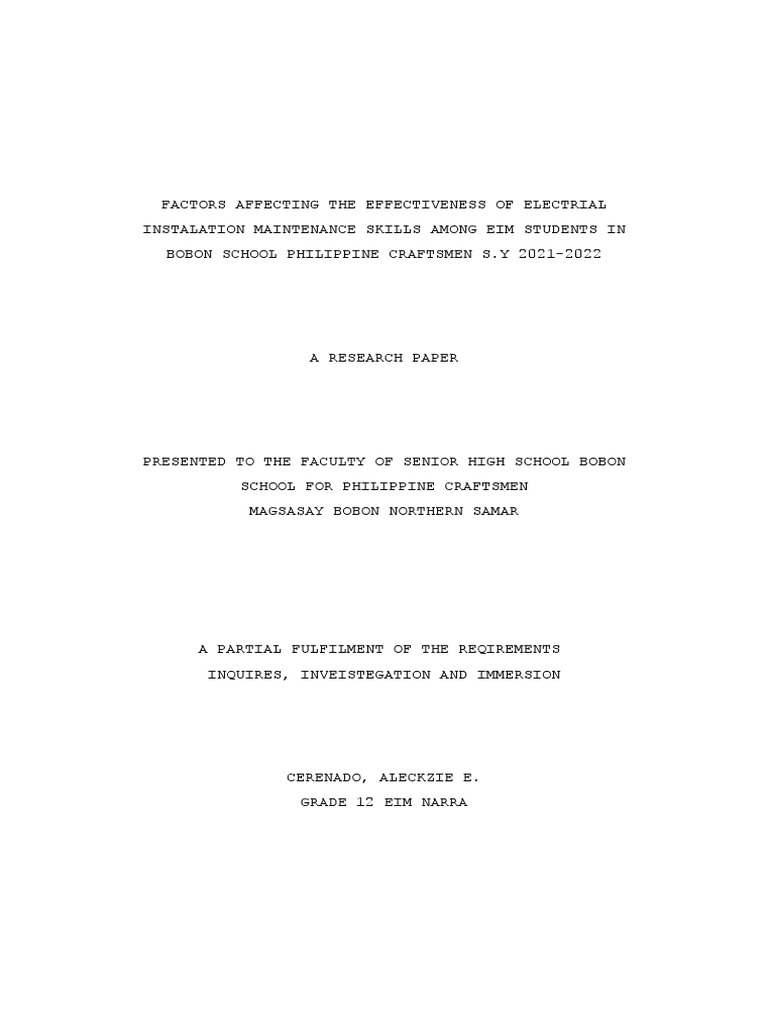 FACTORS AFFECTING THE EFFECTIVENESS OF ELECTRIAL INSTALATION MAINTENANCE SKILLS AMONG EIM STUDENTS IN BOBON SCHOOL PHILIPPINE CRAFTSMEN S.Y 2021-2022

A RESEARCH PAPER

PRESENTED TO THE FACULTY OF SENIOR HIGH SCHOOL BOBON SCHOOL FOR PHILIPPINE CRAFTSMEN MAGSASAY BOBON NORTHERN SAMAR

A PARTIAL FULFILMENT OF THE REQIREMENTS INQUIRES, INVEISTEGATION AND IMMERSION

CERENADO, ALECKZIE E.
GRADE 12 EIM NARRA